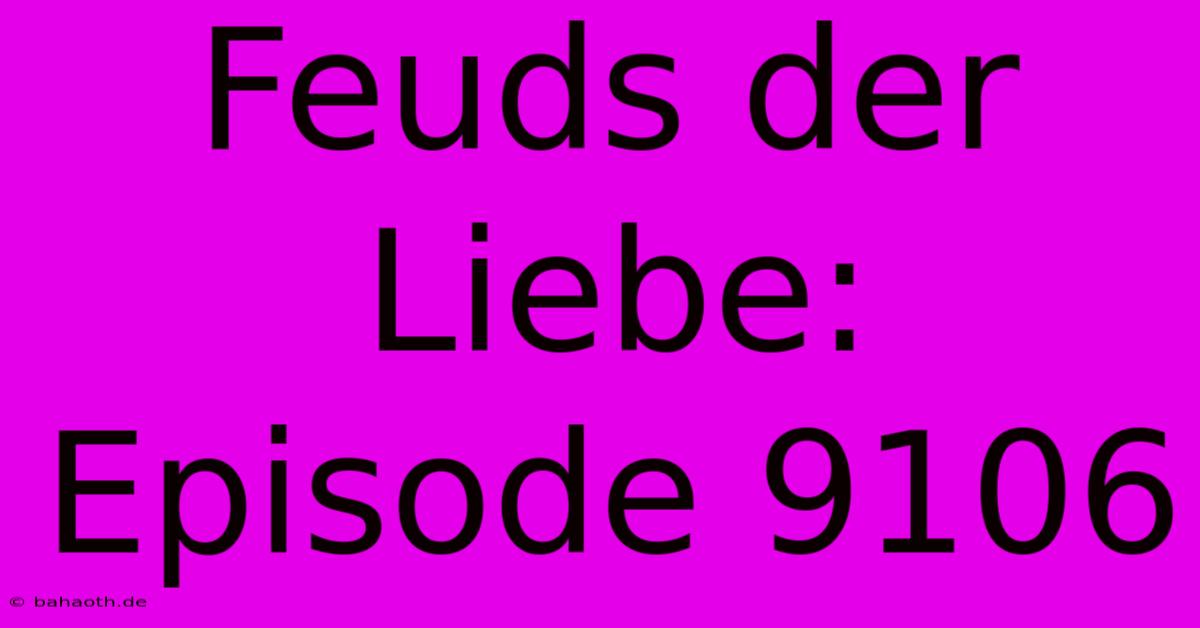 Feuds der Liebe: Episode 9106

© bahaoth.de